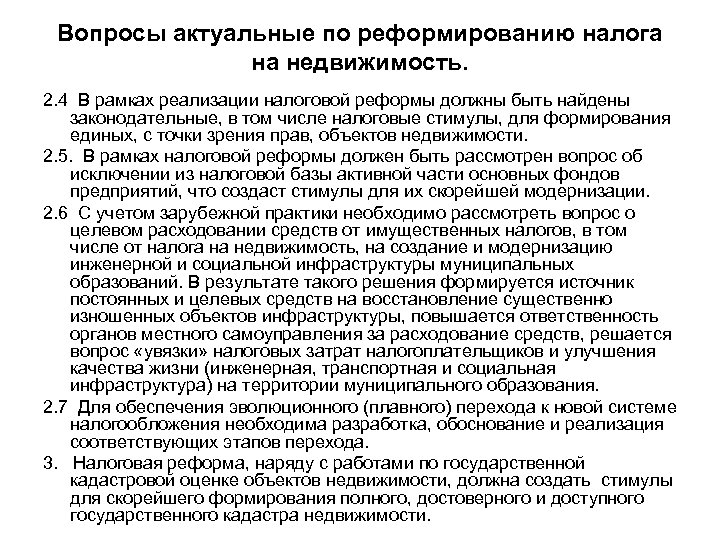 Вопросы актуальные по реформированию налога на недвижимость.

2.4 В рамках реализации налоговой реформы должны быть найдены законодательные, в том числе налоговые стимулы, для формирования единых, с точки зрения прав, объектов недвижимости.

2.5. В рамках налоговой реформы должен быть рассмотрен вопрос об исключении из налоговой базы активной части основных фондов предприятий, что создаст стимулы для их скорейшей модернизации.

2.6 С учетом зарубежной практики необходимо рассмотреть вопрос о целевом расходовании средств от имущественных налогов, в том числе от налога на недвижимость, на создание и модернизацию инженерной и социальной инфраструктуры муниципальных образований. В результате такого решения формируется источник постоянных и целевых средств на восстановление существенно изношенных объектов инфраструктуры, повышается ответственность органов местного самоуправления за расходование средств, решается вопрос «увязки» налоговых затрат налогоплательщиков и улучшения качества жизни (инженерная, транспортная и социальная инфраструктура) на территории муниципального образования.

2.7 Для обеспечения эволюционного (плавного) перехода к новой системе налогообложения необходима разработка, обоснование и реализация соответствующих этапов перехода.

3. Налоговая реформа, наряду с работами по государственной кадастровой оценке объектов недвижимости, должна создать стимулы для скорейшего формирования полного, достоверного и доступного государственного кадастра недвижимости.